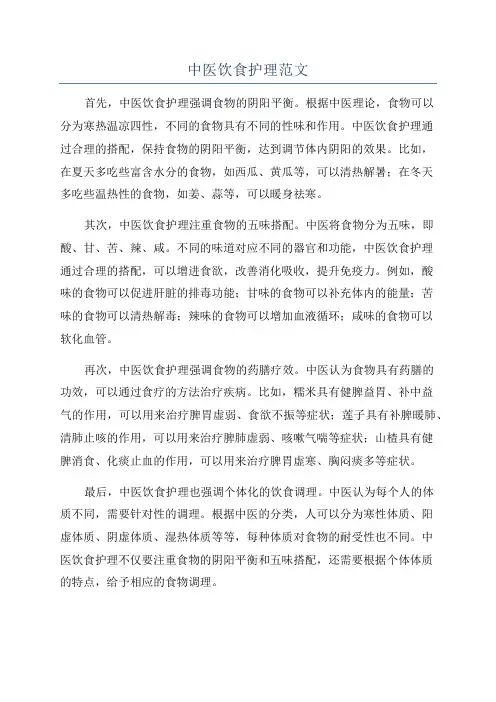 中医饮食护理范文

首先，中医饮食护理强调食物的阴阳平衡。根据中医理论，食物可以分为寒热温凉四性，不同的食物具有不同的性味和作用。中医饮食护理通过合理的搭配，保持食物的阴阳平衡，达到调节体内阴阳的效果。比如，在夏天多吃些富含水分的食物，如西瓜、黄瓜等，可以清热解暑；在冬天多吃些温热性的食物，如姜、蒜等，可以暖身祛寒。

其次，中医饮食护理注重食物的五味搭配。中医将食物分为五味，即酸、甘、苦、辣、咸。不同的味道对应不同的器官和功能，中医饮食护理通过合理的搭配，可以增进食欲，改善消化吸收，提升免疫力。例如，酸味的食物可以促进肝脏的排毒功能；甘味的食物可以补充体内的能量；苦味的食物可以清热解毒；辣味的食物可以增加血液循环；咸味的食物可以软化血管。

再次，中医饮食护理强调食物的药膳疗效。中医认为食物具有药膳的功效，可以通过食疗的方法治疗疾病。比如，糯米具有健脾益胃、补中益气的作用，可以用来治疗脾胃虚弱、食欲不振等症状；莲子具有补脾暖肺、清肺止咳的作用，可以用来治疗脾肺虚弱、咳嗽气喘等症状；山楂具有健脾消食、化痰止血的作用，可以用来治疗脾胃虚寒、胸闷痰多等症状。

最后，中医饮食护理也强调个体化的饮食调理。中医认为每个人的体质不同，需要针对性的调理。根据中医的分类，人可以分为寒性体质、阳虚体质、阴虚体质、湿热体质等等，每种体质对食物的耐受性也不同。中医饮食护理不仅要注重食物的阴阳平衡和五味搭配，还需要根据个体体质的特点，给予相应的食物调理。